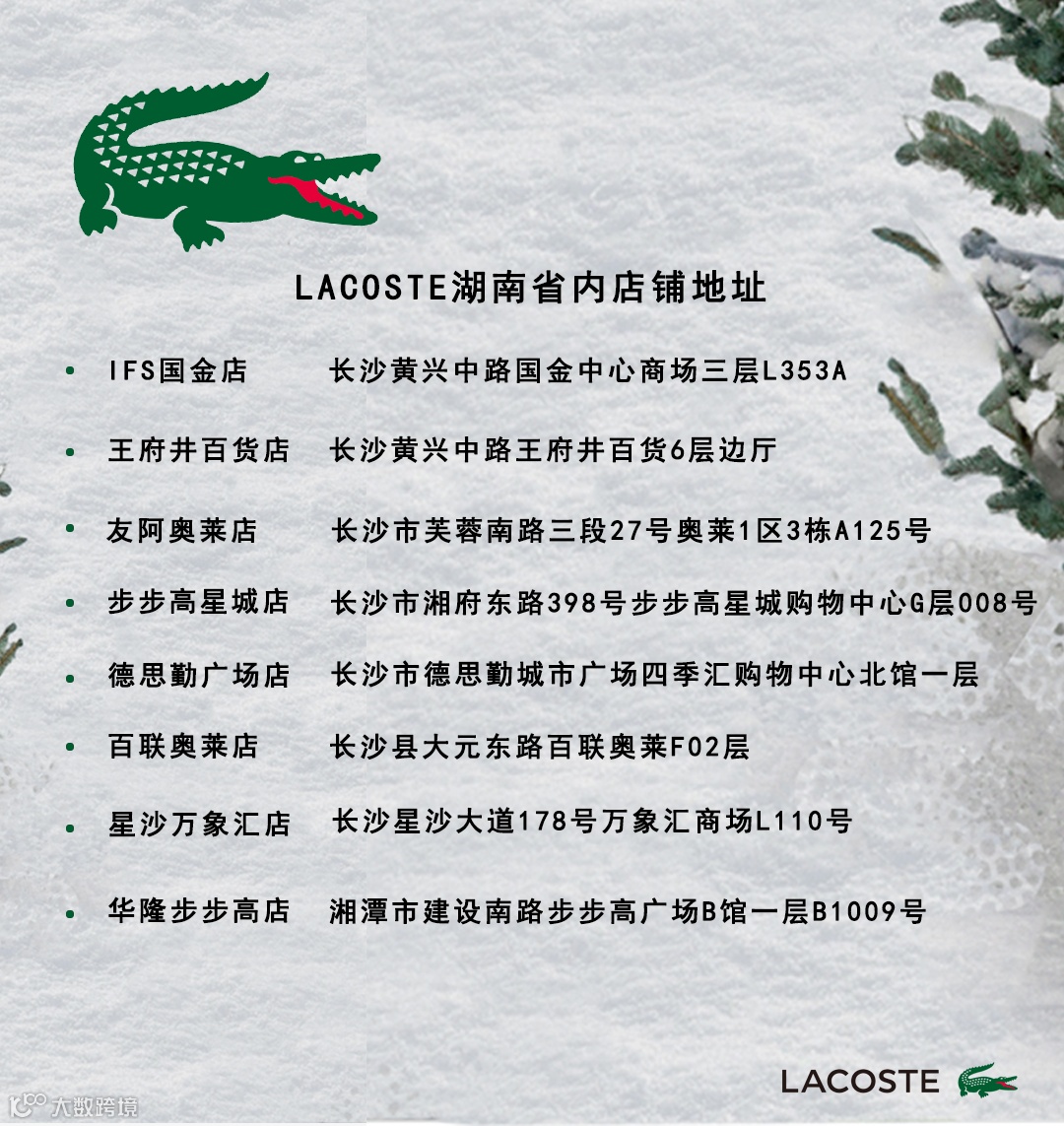 LACOSTE湖南省内店铺地址

• IFS国金店 长沙黄兴中路国金中心商场三层L353A

• 王府井百货店 长沙黄兴中路王府井百货6层边厅

• 友阿奥莱店 长沙市芙蓉南路三段27号奥莱1区3栋A125号

• 步步高星城店 长沙市湘府东路398号步步高星城购物中心G层008号

• 德思勤广场店 长沙市德思勤城市广场四季汇购物中心北馆一层

• 百联奥莱店 长沙县大元东路百联奥莱F02层

• 星沙万象汇店 长沙星沙大道178号万象汇商场L110号

• 华隆步步高店 湘潭市建设南路步步高广场B馆一层B1009号

LACOSTE

大数跨境